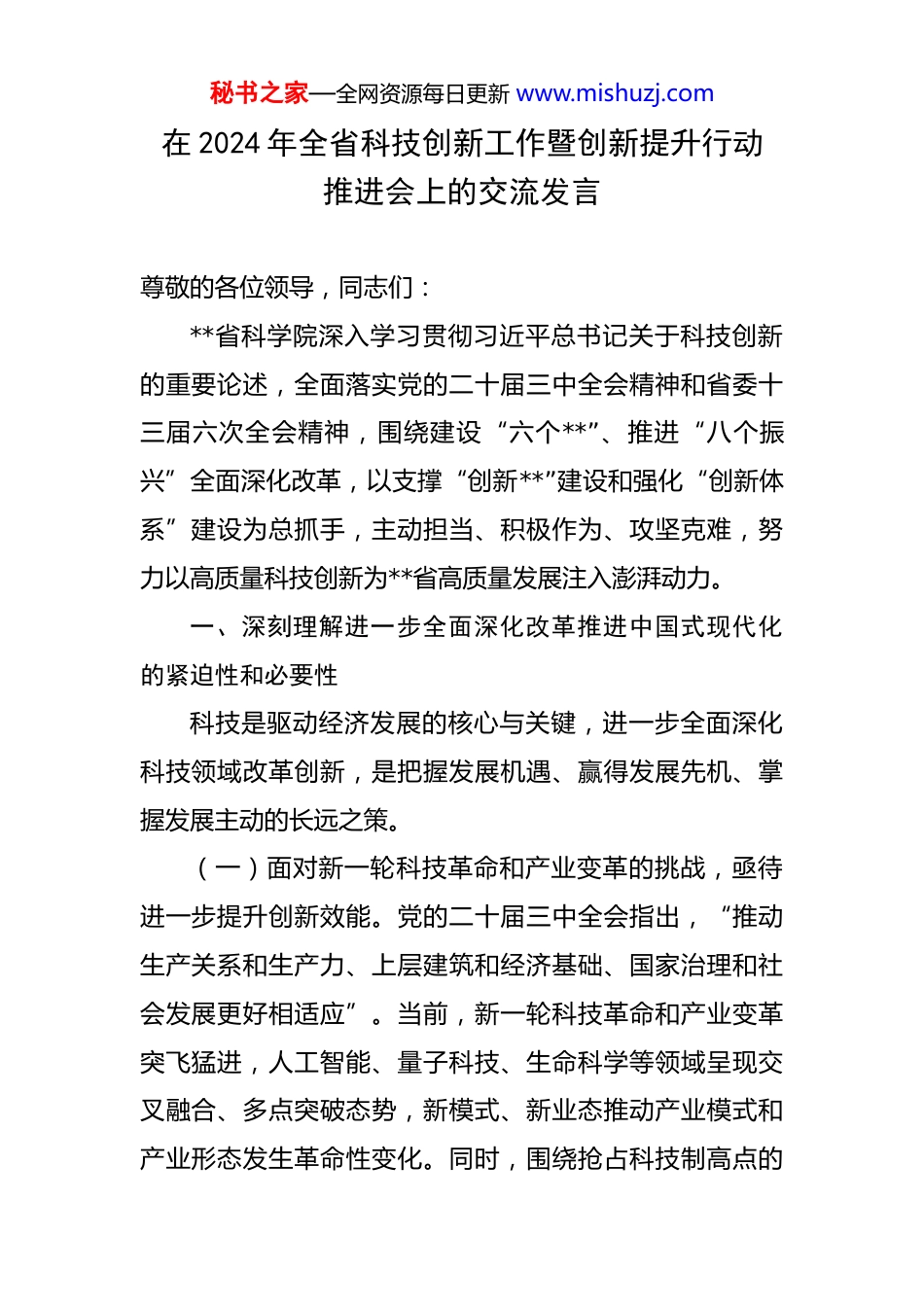 秘书之家—全网资源每日更新 www.mishuzj.com

在 2024 年全省科技创新工作暨创新提升行动推进会上的交流发言

尊敬的各位领导，同志们：

**省科学院深入学习贯彻习近平总书记关于科技创新的重要论述，全面落实党的二十届三中全会精神和省委十三届六次全会精神，围绕建设“六个**”、推进“八个振兴”全面深化改革，以支撑“创新**”建设和强化“创新体系”建设为总抓手，主动担当、积极作为、攻坚克难，努力以高质量科技创新为**省高质量发展注入澎湃动力。

一、深刻理解进一步全面深化改革推进中国式现代化的紧迫性和必要性

科技是驱动经济发展的核心与关键，进一步全面深化科技领域改革创新，是把握发展机遇、赢得发展先机、掌握发展主动的长远之策。

（一）面对新一轮科技革命和产业变革的挑战，亟待进一步提升创新效能。党的二十届三中全会指出，“推动生产关系和生产力、上层建筑和经济基础、国家治理和社会发展更好相适应”。当前，新一轮科技革命和产业变革突飞猛进，人工智能、量子科技、生命科学等领域呈现交叉融合、多点突破态势，新模式、新业态推动产业模式和产业形态发生革命性变化。同时，围绕抢占科技制高点的